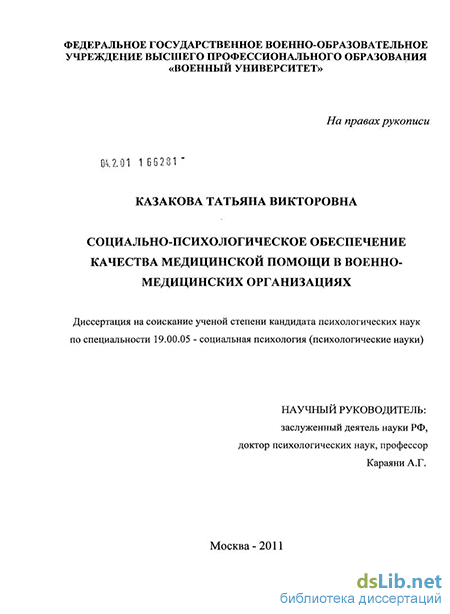 ФЕДЕРАЛЬНОЕ ГОСУДАРСТВЕННОЕ ВОЕННО-ОБРАЗОВАТЕЛЬНОЕ УЧРЕЖДЕНИЕ ВЫСШЕГО ПРОФЕССИОНАЛЬНОГО ОБРАЗОВАНИЯ «ВОЕННЫЙ УНИВЕРСИТЕТ»

На правах рукописи

04.2.01 166281

КАЗАКОВА ТАТЬЯНА ВИКТОРОВНА

СОЦИАЛЬНО-ПСИХОЛОГИЧЕСКОЕ ОБЕСПЕЧЕНИЕ КАЧЕСТВА МЕДИЦИНСКОЙ ПОМОЩИ В ВОЕННО-МЕДИЦИНСКИХ ОРГАНИЗАЦИЯХ

Диссертация на соискание ученой степени кандидата психологических наук по специальности 19.00.05 - социальная психология (психологические науки)

НАУЧНЫЙ РУКОВОДИТЕЛЬ:
заслуженный деятель науки РФ,
доктор психологических наук, профессор
Караяни А.Г.

Москва - 2011

dsLib.net
библиотека диссертаций